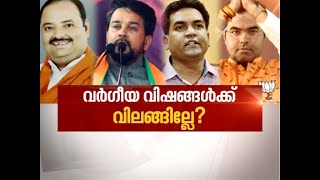 വർഗീയ വിഷങ്ങൾക്ക്
വിലങ്ങില്ലേ?